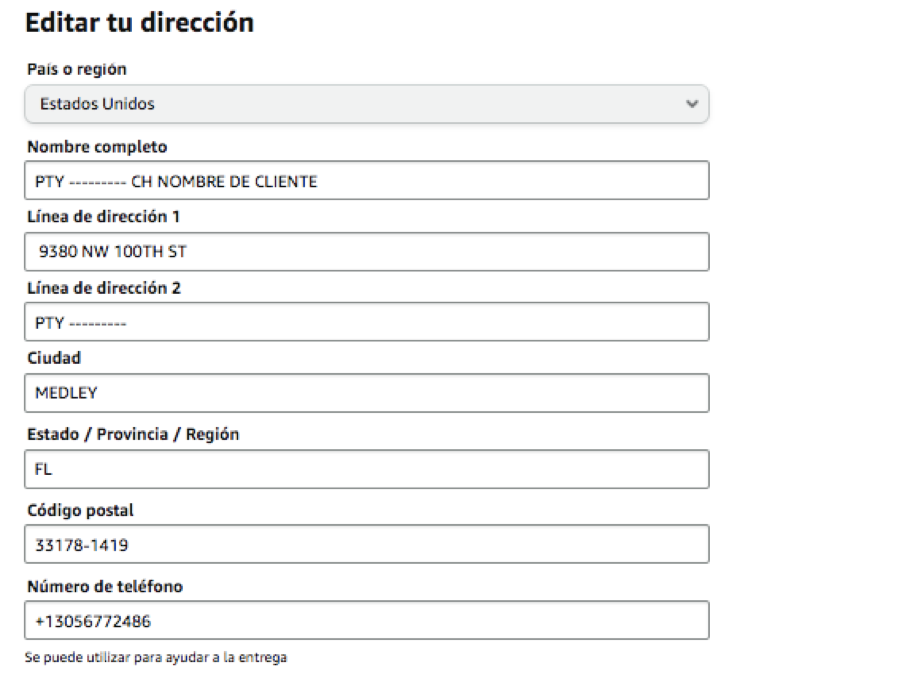 Editar tu dirección

País o región

Estados Unidos

Nombre completo

PTY --------- CH NOMBRE DE CLIENTE

Línea de dirección 1

9380 NW 100TH ST

Línea de dirección 2

PTY ---------

Ciudad

MEDLEY

Estado / Provincia / Región

FL

Código postal

33178-1419

Número de teléfono

+13056772486

Se puede utilizar para ayudar a la entrega